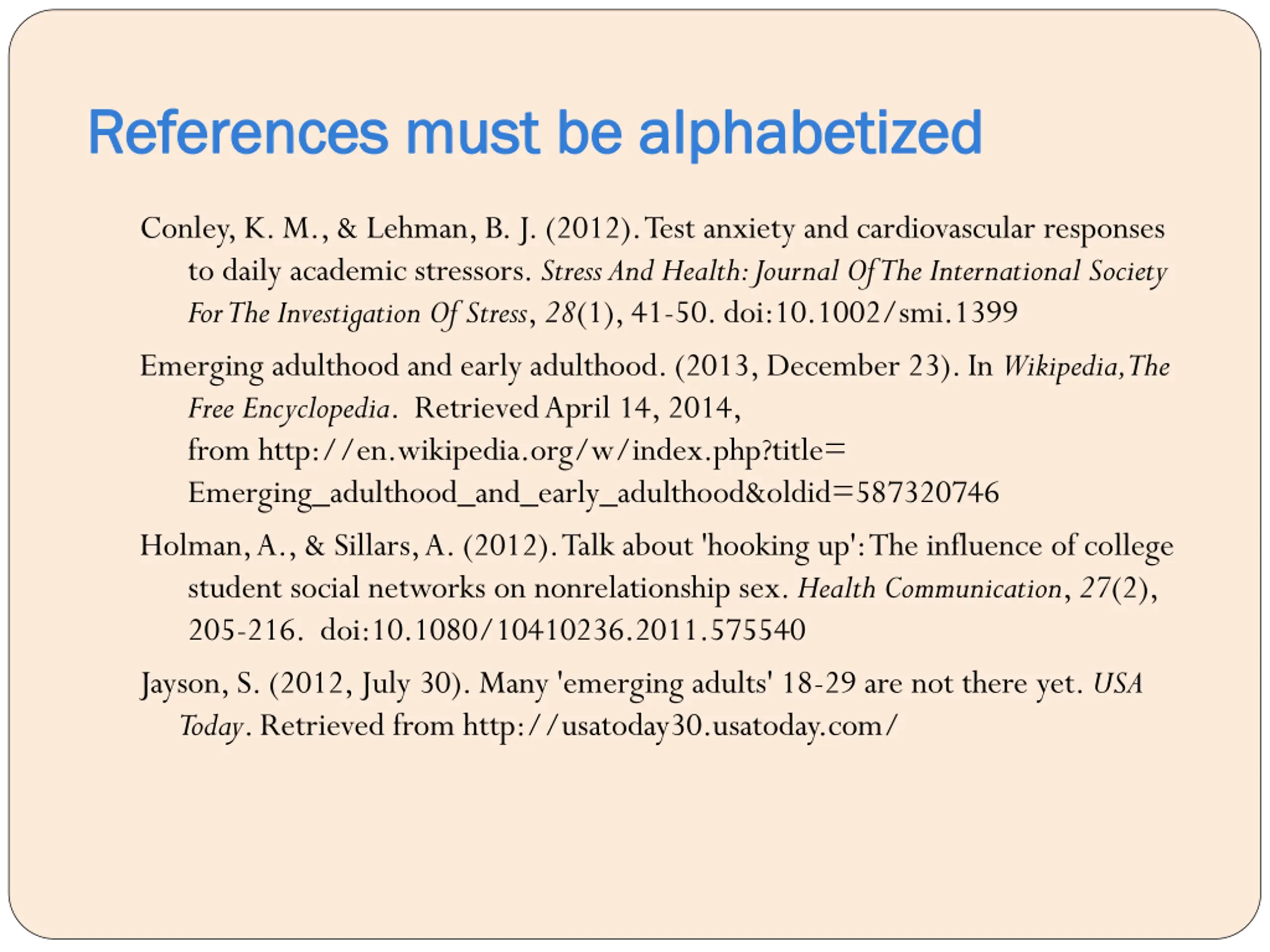 References must be alphabetized

Conley, K. M., & Lehman, B. J. (2012). Test anxiety and cardiovascular responses to daily academic stressors. Stress And Health: Journal Of The International Society For The Investigation Of Stress, 28(1), 41-50. doi:10.1002/smi.1399

Emerging adulthood and early adulthood. (2013, December 23). In Wikipedia, The Free Encyclopedia. Retrieved April 14, 2014, from http://en.wikipedia.org/w/index.php?title= Emerging_adulthood_and_early_adulthood&oldid=587320746

Holman, A., & Sillars, A. (2012). Talk about 'hooking up': The influence of college student social networks on nonrelationship sex. Health Communication, 27(2), 205-216. doi:10.1080/10410236.2011.575540

Jayson, S. (2012, July 30). Many 'emerging adults' 18-29 are not there yet. USA Today. Retrieved from http://usatoday30.usatoday.com/